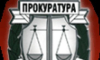 ПРОКУРАТУРА